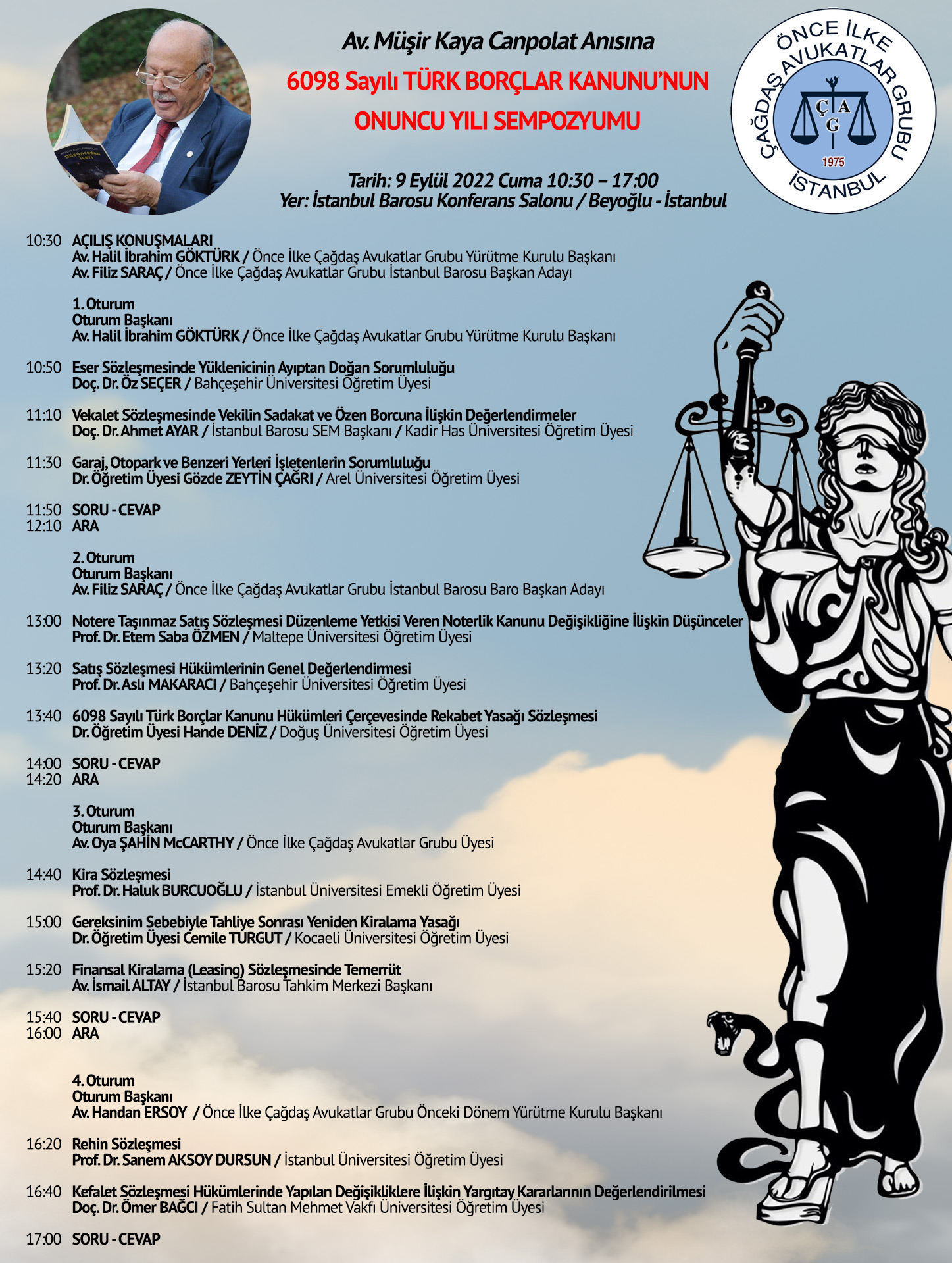 Av. Müşir Kaya Canpolat Anısına

6098 Sayılı TÜRK BORÇLAR KANUNU'NUN

ONUNCU YILI SEMPOZYUMU

Tarih: 9 Eylül 2022 Cuma 10:30 – 17:00
Yer: İstanbul Barosu Konferans Salonu / Beyoğlu - İstanbul

ÖNCE İLKE
ÇAĞDAŞ AVUKATLAR GRUBU
Ç A G
1975
İSTANBUL

10:30 AÇILIŞ KONUŞMALARI
Av. Halil İbrahim GÖKTÜRK / Önce İlke Çağdaş Avukatlar Grubu Yürütme Kurulu Başkanı
Av. Filiz SARAÇ / Önce İlke Çağdaş Avukatlar Grubu İstanbul Barosu Başkan Adayı

1. Oturum
Oturum Başkanı
Av. Halil İbrahim GÖKTÜRK / Önce İlke Çağdaş Avukatlar Grubu Yürütme Kurulu Başkanı

10:50 Eser Sözleşmesinde Yüklenicinin Ayıptan Doğan Sorumluluğu
Doç. Dr. Öz SEÇER / Bahçeşehir Üniversitesi Öğretim Üyesi

11:10 Vekalet Sözleşmesinde Vekilin Sadakat ve Özen Borcuna İlişkin Değerlendirmeler
Doç. Dr. Ahmet AYAR / İstanbul Barosu SEM Başkanı / Kadir Has Üniversitesi Öğretim Üyesi

11:30 Garaj, Otopark ve Benzeri Yerleri İşletenlerin Sorumluluğu
Dr. Öğretim Üyesi Gözde ZEYTİN ÇAĞRI / Arel Üniversitesi Öğretim Üyesi

11:50 SORU - CEVAP
12:10 ARA

2. Oturum
Oturum Başkanı
Av. Filiz SARAÇ / Önce İlke Çağdaş Avukatlar Grubu İstanbul Barosu Baro Başkan Adayı

13:00 Notere Taşınmaz Satış Sözleşmesi Düzenleme Yetkisi Veren Noterlik Kanunu Değişikliğine İlişkin Düşünceler
Prof. Dr. Etem Saba ÖZMEN / Maltepe Üniversitesi Öğretim Üyesi

13:20 Satış Sözleşmesi Hükümlerinin Genel Değerlendirmesi
Prof. Dr. Aslı MAKARACI / Bahçeşehir Üniversitesi Öğretim Üyesi

13:40 6098 Sayılı Türk Borçlar Kanunu Hükümleri Çerçevesinde Rekabet Yasağı Sözleşmesi
Dr. Öğretim Üyesi Hande DENİZ / Doğuş Üniversitesi Öğretim Üyesi

14:00 SORU - CEVAP
14:20 ARA

3. Oturum
Oturum Başkanı
Av. Oya ŞAHİN McCARTHY / Önce İlke Çağdaş Avukatlar Grubu Üyesi

14:40 Kira Sözleşmesi
Prof. Dr. Haluk BURCUOĞLU / İstanbul Üniversitesi Emekli Öğretim Üyesi

15:00 Gereksinim Sebebiyle Tahliye Sonrası Yeniden Kiralama Yasağı
Dr. Öğretim Üyesi Cemile TURGUT / Kocaeli Üniversitesi Öğretim Üyesi

15:20 Finansal Kiralama (Leasing) Sözleşmesinde Temerrüt
Av. İsmail ALTAY / İstanbul Barosu Tahkim Merkezi Başkanı

15:40 SORU - CEVAP
16:00 ARA

4. Oturum
Oturum Başkanı
Av. Handan ERSOY / Önce İlke Çağdaş Avukatlar Grubu Önceki Dönem Yürütme Kurulu Başkanı

16:20 Rehin Sözleşmesi
Prof. Dr. Sanem AKSOY DURSUN / İstanbul Üniversitesi Öğretim Üyesi

16:40 Kefalet Sözleşmesi Hükümlerinde Yapılan Değişikliklere İlişkin Yargıtay Kararlarının Değerlendirilmesi
Doç. Dr. Ömer BAĞCI / Fatih Sultan Mehmet Vakfı Üniversitesi Öğretim Üyesi

17:00 SORU - CEVAP